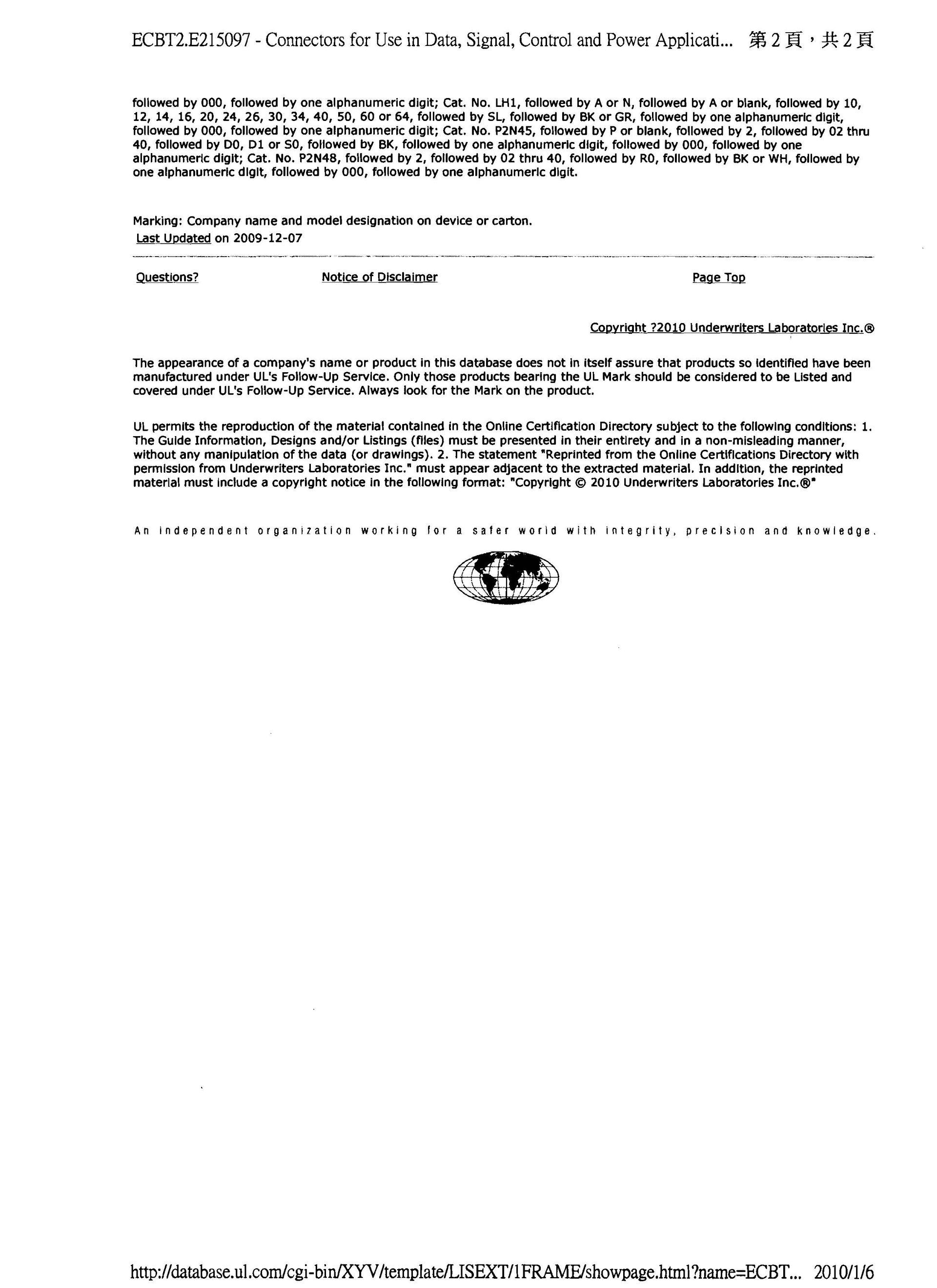 ECBT2.E215097 - Connectors for Use in Data, Signal, Control and Power Applicati... 第 2 頁，共 2 頁

followed by 000, followed by one alphanumeric digit; Cat. No. LH1, followed by A or N, followed by A or blank, followed by 10, 12, 14, 16, 20, 24, 26, 30, 34, 40, 50, 60 or 64, followed by SL, followed by BK or GR, followed by one alphanumeric digit, followed by 000, followed by one alphanumeric digit; Cat. No. P2N45, followed by P or blank, followed by 2, followed by 02 thru 40, followed by D0, D1 or S0, followed by BK, followed by one alphanumeric digit, followed by 000, followed by one alphanumeric digit; Cat. No. P2N48, followed by 2, followed by 02 thru 40, followed by R0, followed by BK or WH, followed by one alphanumeric digit, followed by 000, followed by one alphanumeric digit.

Marking: Company name and model designation on device or carton.
Last Updated on 2009-12-07

Questions? Notice of Disclaimer Page Top

Copyright ?2010 Underwriters Laboratories Inc.®

The appearance of a company's name or product in this database does not in itself assure that products so identified have been manufactured under UL's Follow-Up Service. Only those products bearing the UL Mark should be considered to be Listed and covered under UL's Follow-Up Service. Always look for the Mark on the product.

UL permits the reproduction of the material contained in the Online Certification Directory subject to the following conditions: 1. The Guide Information, Designs and/or Listings (files) must be presented in their entirety and in a non-misleading manner, without any manipulation of the data (or drawings). 2. The statement "Reprinted from the Online Certifications Directory with permission from Underwriters Laboratories Inc." must appear adjacent to the extracted material. In addition, the reprinted material must include a copyright notice in the following format: "Copyright © 2010 Underwriters Laboratories Inc.®"

An independent organization working for a safer world with integrity, precision and knowledge.

http://database.ul.com/cgi-bin/XYV/template/LISEXT/1FRAME/showpage.html?name=ECBT... 2010/1/6